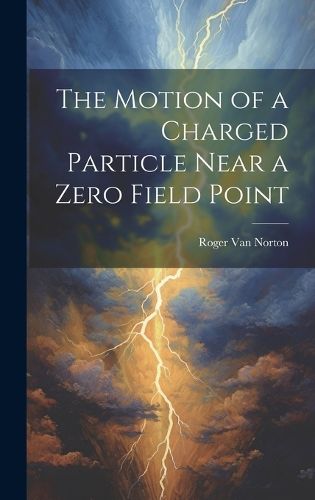 The Motion of a Charged Particle Near a Zero Field Point

Roger Van Norton